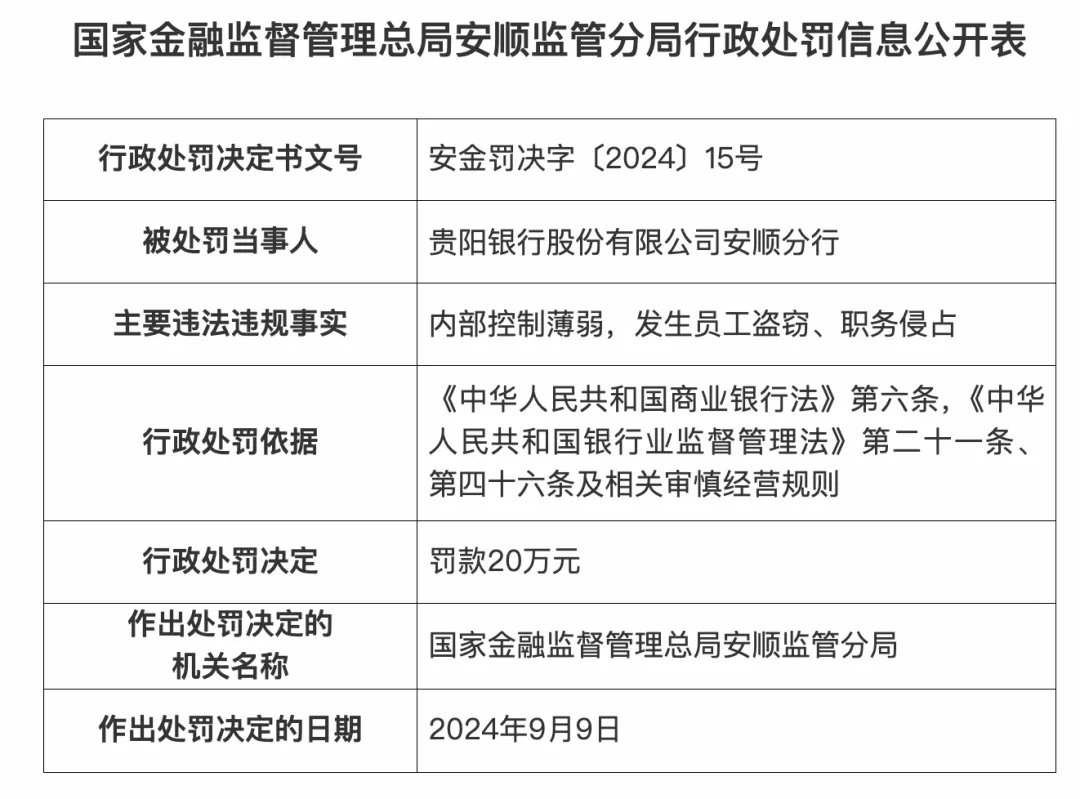 国家金融监督管理总局安顺监管分局行政处罚信息公开表

| 行政处罚决定书文号 | 安金罚决字〔2024〕15号 |
|---|---|
| 被处罚当事人 | 贵阳银行股份有限公司安顺分行 |
| 主要违法违规事实 | 内部控制薄弱，发生员工盗窃、职务侵占 |
| 行政处罚依据 | 《中华人民共和国商业银行法》第六条，《中华人民共和国银行业监督管理法》第二十一条、第四十六条及相关审慎经营规则 |
| 行政处罚决定 | 罚款20万元 |
| 作出处罚决定的机关名称 | 国家金融监督管理总局安顺监管分局 |
| 作出处罚决定的日期 | 2024年9月9日 |